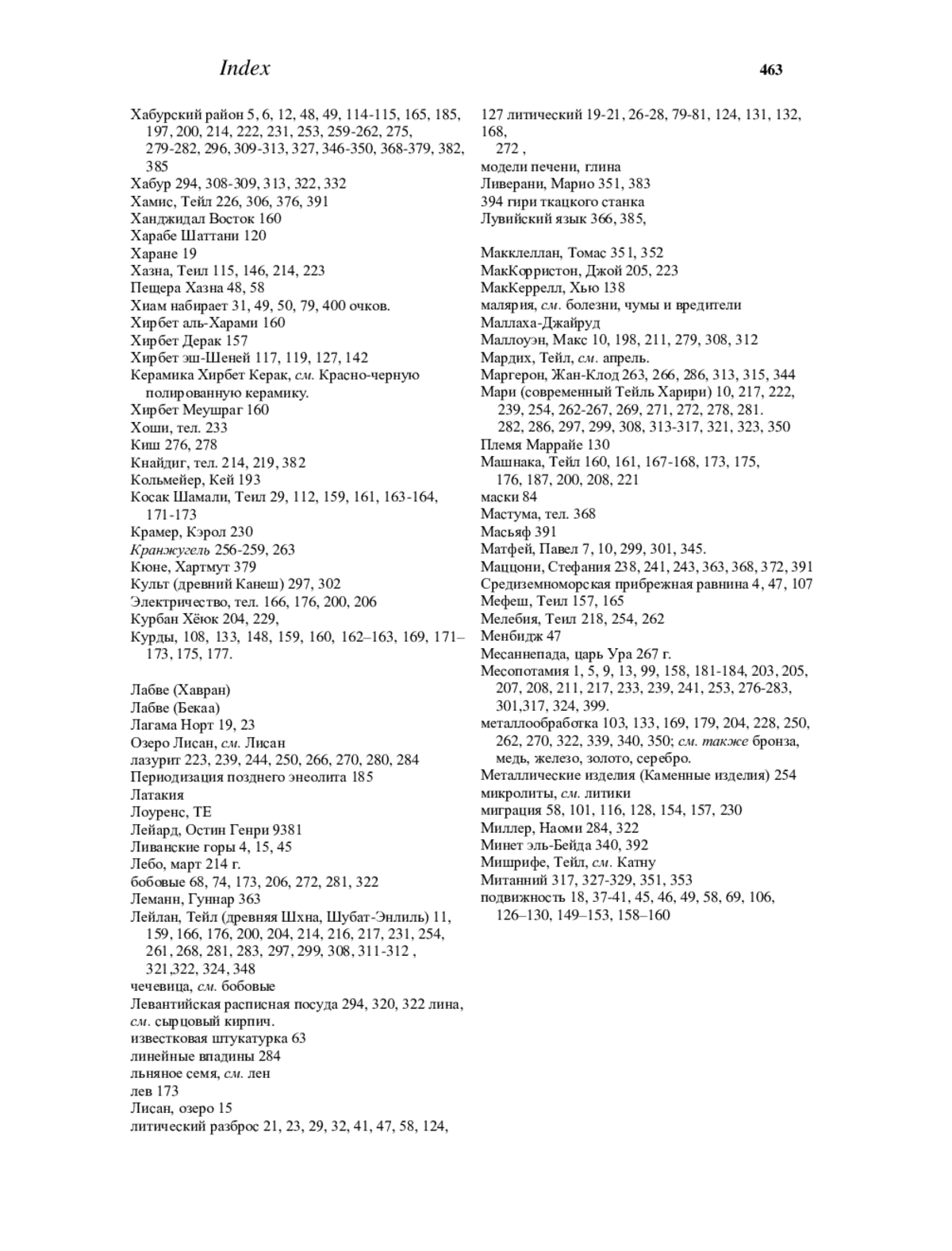 Index 463

Хабурский район 5, 6, 12, 48, 49, 114-115, 165, 185, 197, 200, 214, 222, 231, 253, 259-262, 275, 279-282, 296, 309-313, 327, 346-350, 368-379, 382, 385
Хабур 294, 308-309, 313, 322, 332
Хамис, Тейл 226, 306, 376, 391
Ханджидал Восток 160
Харабе Шаттани 120
Харане 19
Хазна, Теил 115, 146, 214, 223
Пещера Хазна 48, 58
Хиам набирает 31, 49, 50, 79, 400 очков.
Хирбет аль-Харами 160
Хирбет Дерак 157
Хирбет эш-Шеней 117, 119, 127, 142
Керамика Хирбет Керак, см. Красно-черную полированную керамику.
Хирбет Меушраг 160
Хоши, тел. 233
Киш 276, 278
Кнайдиг, тел. 214, 219, 382
Кольмейер, Кей 193
Косак Шамали, Теил 29, 112, 159, 161, 163-164, 171-173
Крамер, Кэрол 230
Кранжугель 256-259, 263
Кюне, Хартмут 379
Культ (древний Канеш) 297, 302
Электричество, тел. 166, 176, 200, 206
Курбан Хёюк 204, 229,
Курды, 108, 133, 148, 159, 160, 162–163, 169, 171–173, 175, 177.

Лабве (Хавран)
Лабве (Бекаа)
Лагама Норт 19, 23
Озеро Лисан, см. Лисан
лазурит 223, 239, 244, 250, 266, 270, 280, 284
Периодизация позднего энеолита 185
Латакия
Лоуренс, ТЕ
Лейард, Остин Генри 9381
Ливанские горы 4, 15, 45
Лебо, март 214 г.
бобовые 68, 74, 173, 206, 272, 281, 322
Леманн, Гуннар 363
Лейлан, Тейл (древняя Шхна, Шубат-Энлиль) 11, 159, 166, 176, 200, 204, 214, 216, 217, 231, 254, 261, 268, 281, 283, 297, 299, 308, 311-312 , 321,322, 324, 348
чечевица, см. бобовые
Левантийская расписная посуда 294, 320, 322 лина, см. сырцовый кирпич.
известковая штукатурка 63
линейные впадины 284
льняное семя, см. лен
лев 173
Лисан, озеро 15
литический разброс 21, 23, 29, 32, 41, 47, 58, 124,

127 литический 19-21, 26-28, 79-81, 124, 131, 132, 168,
272 ,
модели печени, глина
Ливерани, Марио 351, 383
394 гири ткацкого станка
Лувийский язык 366, 385,

Макклеллан, Томас 351, 352
МакКорристон, Джой 205, 223
МакКеррелл, Хью 138
малярия, см. болезни, чумы и вредители
Маллаха-Джайруд
Маллоуэн, Макс 10, 198, 211, 279, 308, 312
Мардих, Тейл, см. апрель.
Маргерон, Жан-Клод 263, 266, 286, 313, 315, 344
Мари (современный Тейль Харири) 10, 217, 222, 239, 254, 262-267, 269, 271, 272, 278, 281. 282, 286, 297, 299, 308, 313-317, 321, 323, 350
Племя Маррайе 130
Машнака, Тейл 160, 161, 167-168, 173, 175, 176, 187, 200, 208, 221
маски 84
Мастума, тел. 368
Масьяф 391
Матфей, Павел 7, 10, 299, 301, 345.
Маццони, Стефания 238, 241, 243, 363, 368, 372, 391
Средиземноморская прибрежная равнина 4, 47, 107
Мефеш, Теил 157, 165
Мелебия, Теил 218, 254, 262
Менбидж 47
Месаннепада, царь Ура 267 г.
Месопотамия 1, 5, 9, 13, 99, 158, 181-184, 203, 205, 207, 208, 211, 217, 233, 239, 241, 253, 276-283, 301,317, 324, 399.
металлообработка 103, 133, 169, 179, 204, 228, 250, 262, 270, 322, 339, 340, 350; см. также бронза, медь, железо, золото, серебро.
Металлические изделия (Каменные изделия) 254
микролиты, см. литики
миграция 58, 101, 116, 128, 154, 157, 230
Миллер, Наоми 284, 322
Минет эль-Бейда 340, 392
Мишрифе, Тейл, см. Катну
Митанний 317, 327-329, 351, 353
подвижность 18, 37-41, 45, 46, 49, 58, 69, 106, 126–130, 149–153, 158–160